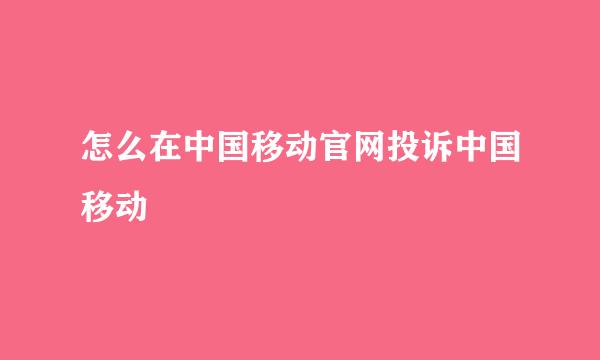 怎么在中国移动官网投诉中国移动